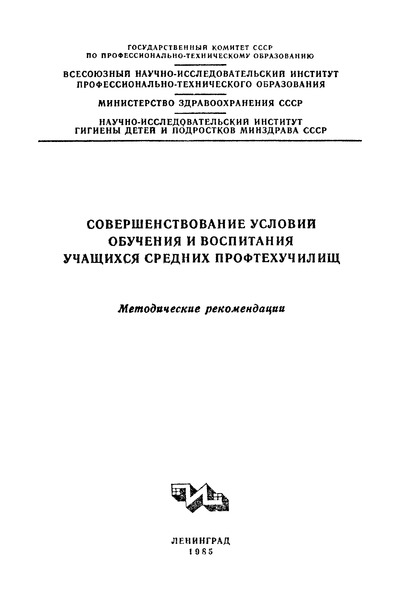 ГОСУДАРСТВЕННЫЙ КОМИТЕТ СССР
ПО ПРОФЕССИОНАЛЬНО-ТЕХНИЧЕСКОМУ ОБРАЗОВАНИЮ

ВСЕСОЮЗНЫЙ НАУЧНО-ИССЛЕДОВАТЕЛЬСКИЙ ИНСТИТУТ
ПРОФЕССИОНАЛЬНО-ТЕХНИЧЕСКОГО ОБРАЗОВАНИЯ

МИНИСТЕРСТВО ЗДРАВООХРАНЕНИЯ СССР

НАУЧНО-ИССЛЕДОВАТЕЛЬСКИЙ ИНСТИТУТ
ГИГИЕНЫ ДЕТЕЙ И ПОДРОСТКОВ МИНЗДРАВА СССР

СОВЕРШЕНСТВОВАНИЕ УСЛОВИЙ
ОБУЧЕНИЯ И ВОСПИТАНИЯ
УЧАЩИХСЯ СРЕДНИХ ПРОФТЕХУЧИЛИЩ

Методические рекомендации

ЛЕНИНГРАД
1985